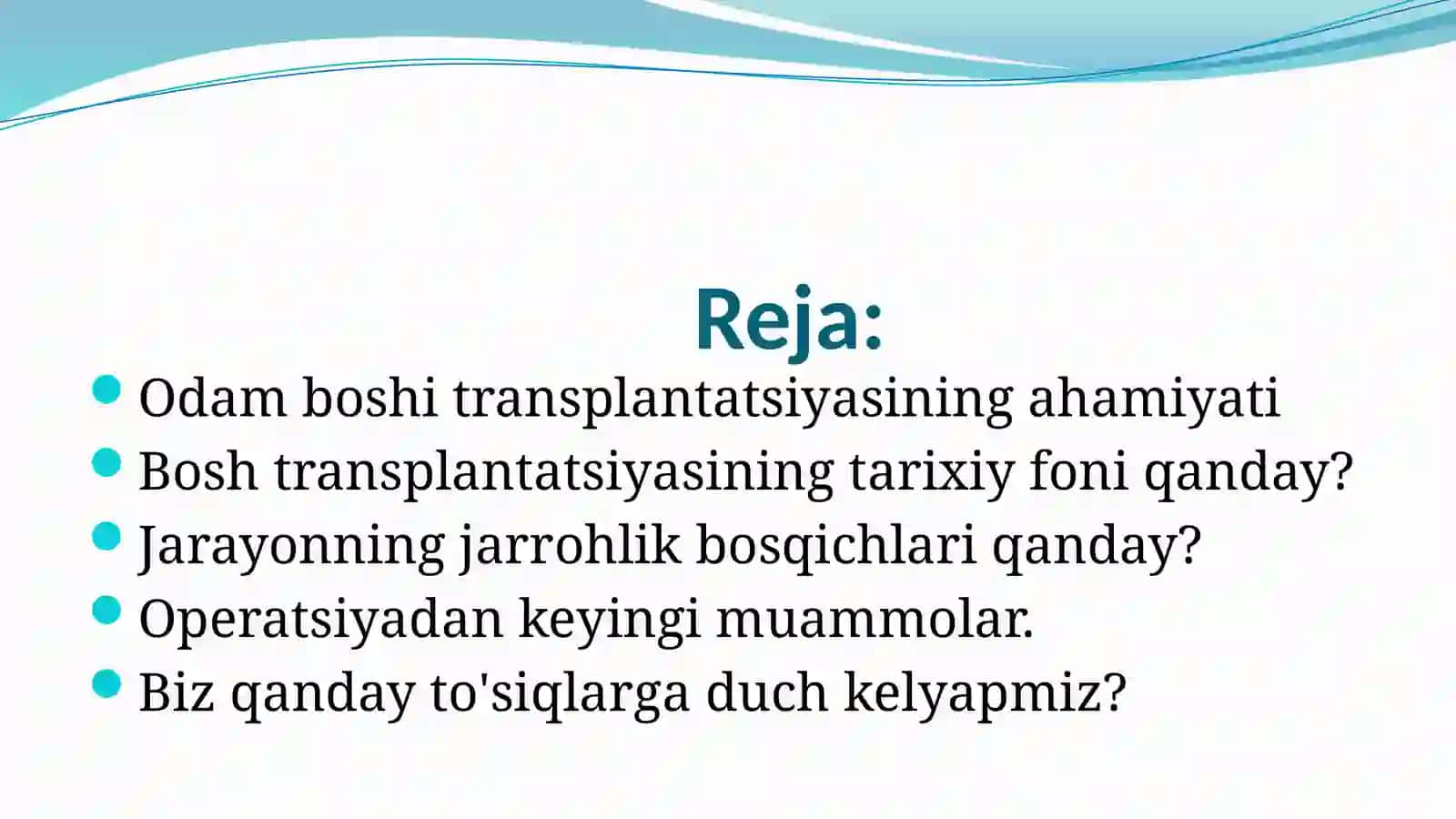 Reja:

- Odam boshi transplantatsiyasining ahamiyati
- Bosh transplantatsiyasining tarixiy foni qanday?
- Jarayonning jarrohlik bosqichlari qanday?
- Operatsiyadan keyingi muammolar.
- Biz qanday to'siqlarga duch kelyapmiz?